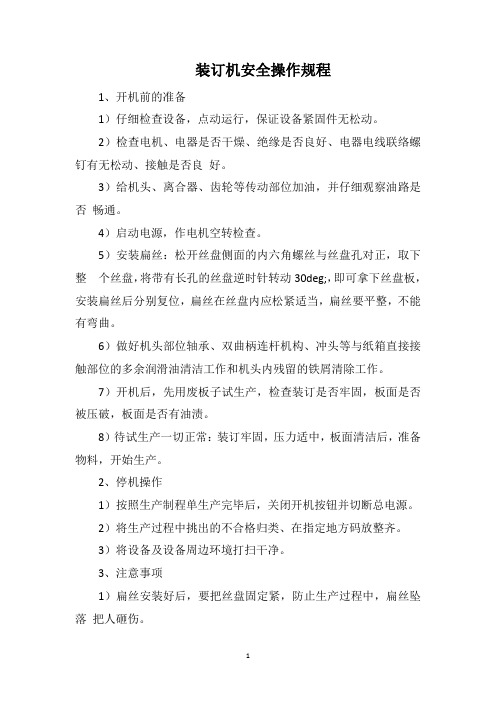 装订机安全操作规程

1、开机前的准备

1）仔细检查设备，点动运行，保证设备紧固件无松动。

2）检查电机、电器是否干燥、绝缘是否良好、电器电线联络螺钉有无松动、接触是否良 好。

3）给机头、离合器、齿轮等传动部位加油，并仔细观察油路是否 畅通。

4）启动电源，作电机空转检查。

5）安装扁丝：松开丝盘侧面的内六角螺丝与丝盘孔对正，取下整 个丝盘，将带有长孔的丝盘逆时针转动 30deg;，即可拿下丝盘板，安装扁丝后分别复位，扁丝在丝盘内应松紧适当，扁丝要平整，不能有弯曲。

6）做好机头部位轴承、双曲柄连杆机构、冲头等与纸箱直接接触部位的多余润滑油清洁工作和机头内残留的铁屑清除工作。

7）开机后，先用废板子试生产，检查装订是否牢固，板面是否被压破，板面是否有油渍。

8）待试生产一切正常：装订牢固，压力适中，板面清洁后，准备物料，开始生产。

2、停机操作

1）按照生产制程单生产完毕后，关闭开机按钮并切断总电源。

2）将生产过程中挑出的不合格归类、在指定地方码放整齐。

3）将设备及设备周边环境打扫干净。

3、注意事项

1）扁丝安装好后，要把丝盘固定紧，防止生产过程中，扁丝坠落 把人砸伤。

1